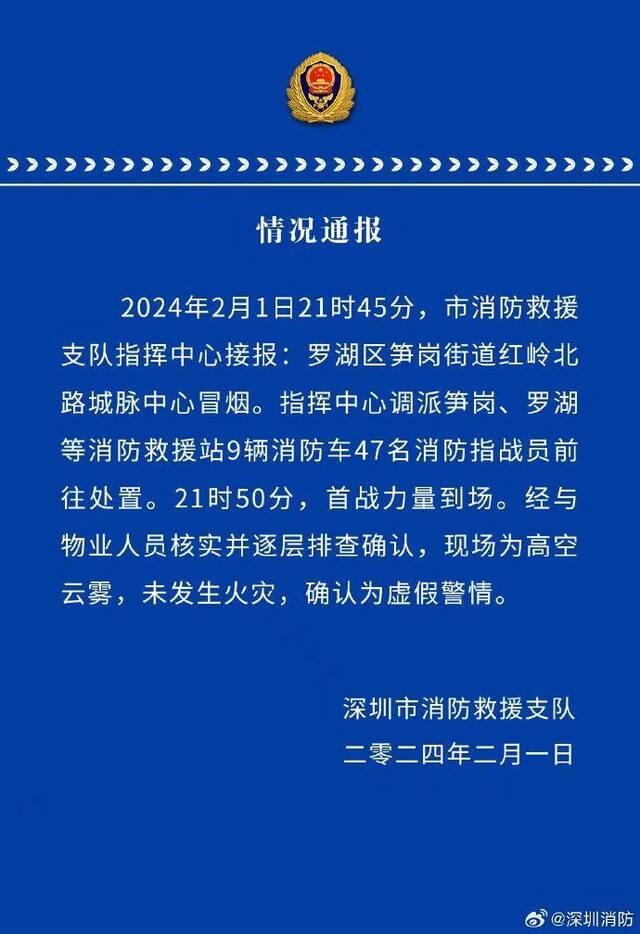 情况通报

2024年2月1日21时45分，市消防救援支队指挥中心接报：罗湖区笋岗街道红岭北路城脉中心冒烟。指挥中心调派笋岗、罗湖等消防救援站9辆消防车47名消防指战员前往处置。21时50分，首战力量到场。经与物业人员核实并逐层排查确认，现场为高空云雾，未发生火灾，确认为虚假警情。

深圳市消防救援支队
二零二四年二月一日

@深圳消防